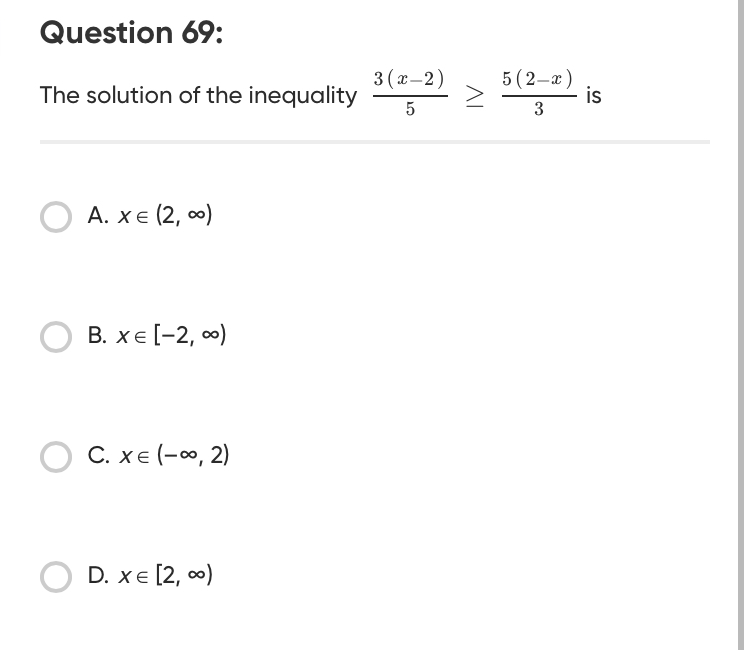 Question 69:

The solution of the inequality $\frac{3(x-2)}{5} \geq \frac{5(2-x)}{3}$ is

A. $x \in (2, \infty)$

B. $x \in [-2, \infty)$

C. $x \in (-\infty, 2)$

D. $x \in [2, \infty)$